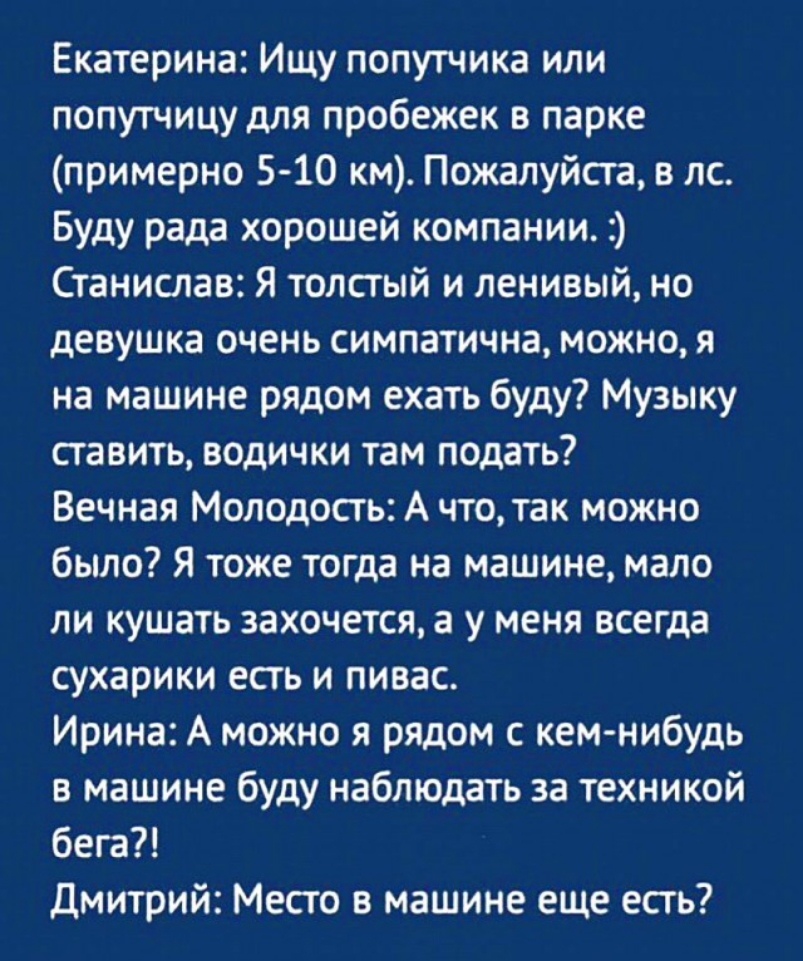 Екатерина: Ищу попутчика или попутчицу для пробежек в парке (примерно 5-10 км). Пожалуйста, в лс. Буду рада хорошей компании. :)
Станислав: Я толстый и ленивый, но девушка очень симпатична, можно, я на машине рядом ехать буду? Музыку ставить, водички там подать?
Вечная Молодость: А что, так можно было? Я тоже тогда на машине, мало ли кушать захочется, а у меня всегда сухарики есть и пивас.
Ирина: А можно я рядом с кем-нибудь в машине буду наблюдать за техникой бега?!
Дмитрий: Место в машине еще есть?